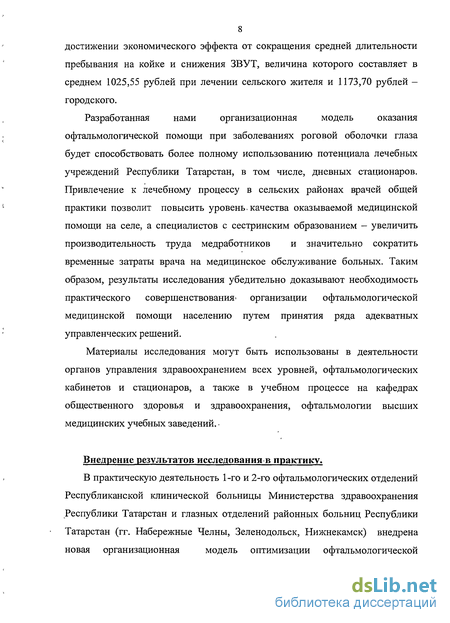 8

достижении экономического эффекта от сокращения средней длительности пребывания на койке и снижения ЗВУТ, величина которого составляет в среднем 1025,55 рублей при лечении сельского жителя и 1173,70 рублей – городского.

Разработанная нами организационная модель оказания офтальмологической помощи при заболеваниях роговой оболочки глаза будет способствовать более полному использованию потенциала лечебных учреждений Республики Татарстан, в том числе, дневных стационаров. Привлечение к лечебному процессу в сельских районах врачей общей практики позволит повысить уровень качества оказываемой медицинской помощи на селе, а специалистов с сестринским образованием – увеличить производительность труда медработников и значительно сократить временные затраты врача на медицинское обслуживание больных. Таким образом, результаты исследования убедительно доказывают необходимость практического совершенствования организации офтальмологической медицинской помощи населению путем принятия ряда адекватных управленческих решений.

Материалы исследования могут быть использованы в деятельности органов управления здравоохранением всех уровней, офтальмологических кабинетов и стационаров, а также в учебном процессе на кафедрах общественного здоровья и здравоохранения, офтальмологии высших медицинских учебных заведений.

Внедрение результатов исследования в практику.

В практическую деятельность 1-го и 2-го офтальмологических отделений Республиканской клинической больницы Министерства здравоохранения Республики Татарстан и глазных отделений районных больниц Республики Татарстан (гг. Набережные Челны, Зеленодольск, Нижнекамск) внедрена новая организационная модель оптимизации офтальмологической

dsLib.net
библиотека диссертаций